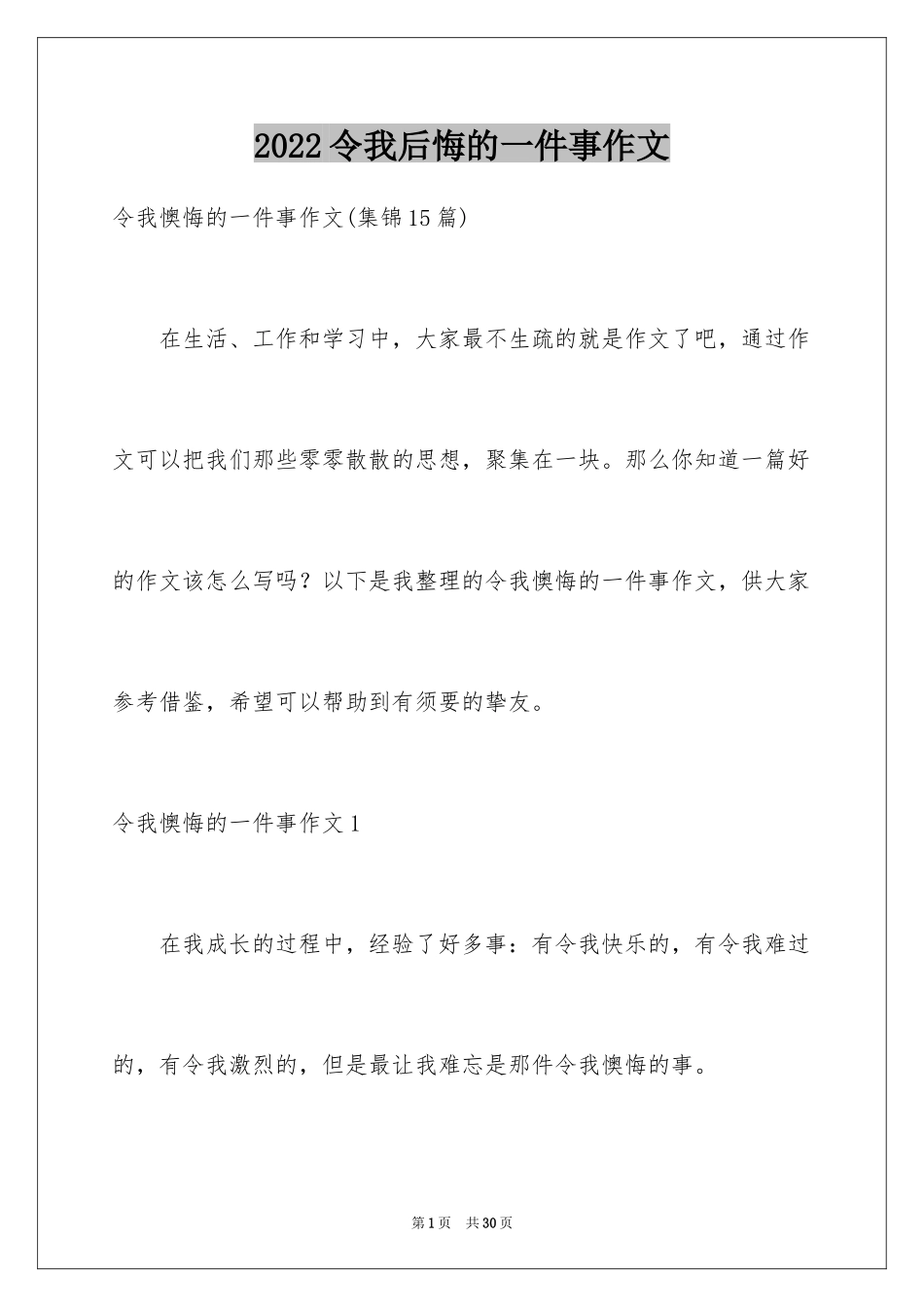 2022令我后悔的一件事作文

令我懊悔的一件事作文(集锦15篇)

在生活、工作和学习中，大家最不生疏的就是作文了吧，通过作文可以把我们那些零零散散的思想，聚集在一块。那么你知道一篇好的作文该怎么写吗？以下是我整理的令我懊悔的一件事作文，供大家参考借鉴，希望可以帮助到有须要的挚友。

令我懊悔的一件事作文1

在我成长的过程中，经验了好多事：有令我快乐的，有令我难过的，有令我激烈的，但是最让我难忘是那件令我懊悔的事。

第1页 共30页